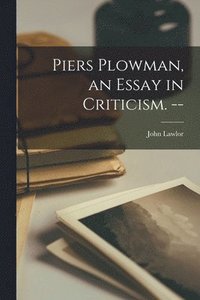 Piers Plowman, an Essay in Criticism. --

John Lawlor